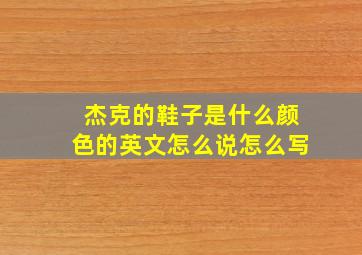 杰克的鞋子是什么颜色的英文怎么说怎么写